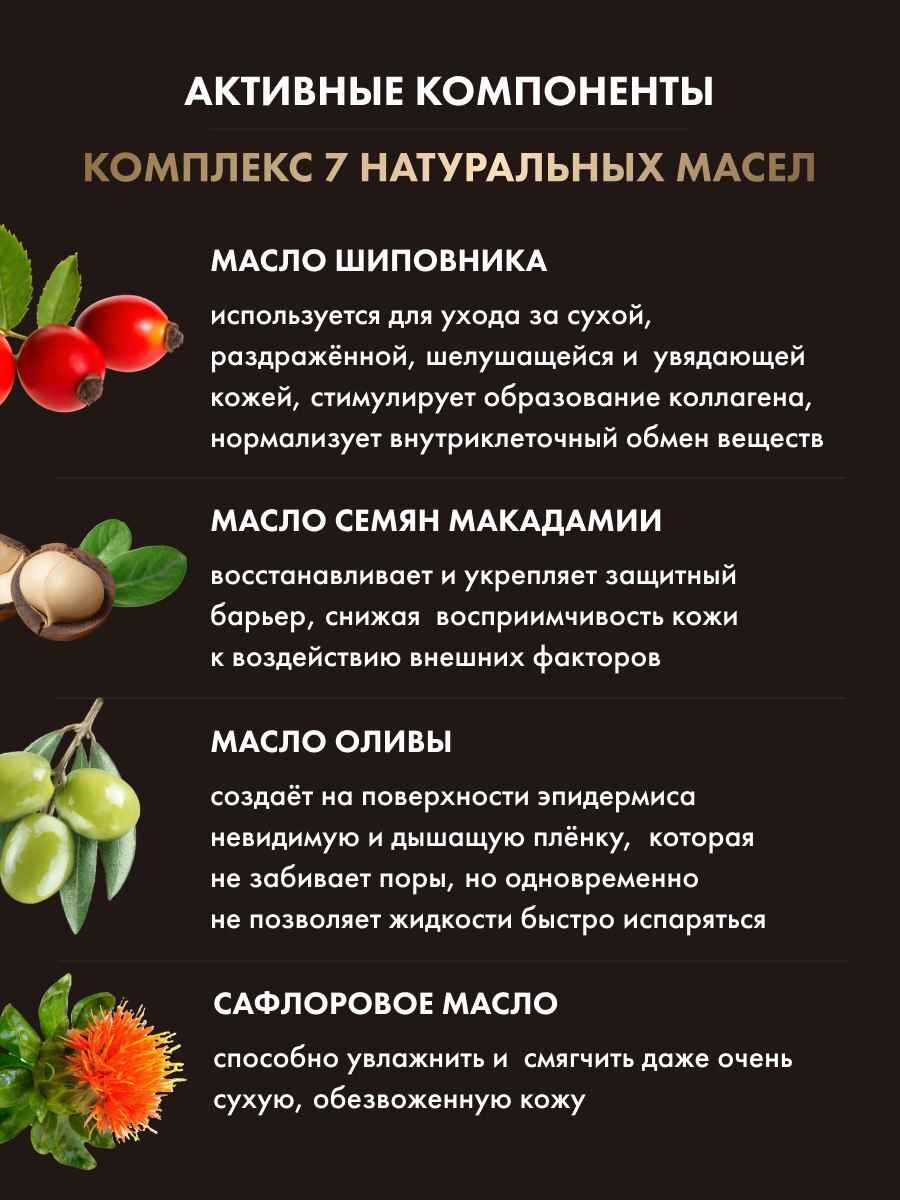 АКТИВНЫЕ КОМПОНЕНТЫ

КОМПЛЕКС 7 НАТУРАЛЬНЫХ МАСЕЛ

МАСЛО ШИПОВНИКА

используется для ухода за сухой, раздражённой, шелушащейся и увядающей кожей, стимулирует образование коллагена, нормализует внутриклеточный обмен веществ

МАСЛО СЕМЯН МАКАДАМИИ

восстанавливает и укрепляет защитный барьер, снижая восприимчивость кожи к воздействию внешних факторов

МАСЛО ОЛИВЫ

создаёт на поверхности эпидермиса невидимую и дышащую плёнку, которая не забивает поры, но одновременно не позволяет жидкости быстро испаряться

САФЛОРОВОЕ МАСЛО

способно увлажнить и смягчить даже очень сухую, обезвоженную кожу